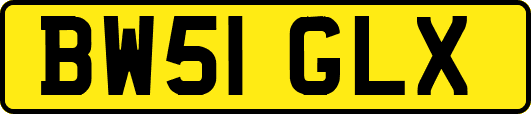 BW51 GLX